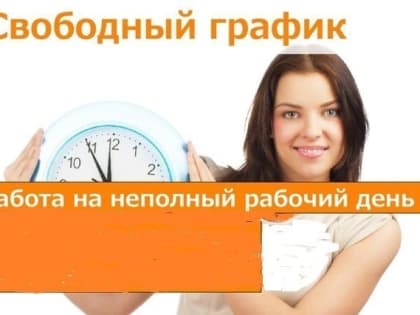 Свободный график

10 11 12 1 2

абота на неполный рабочий день